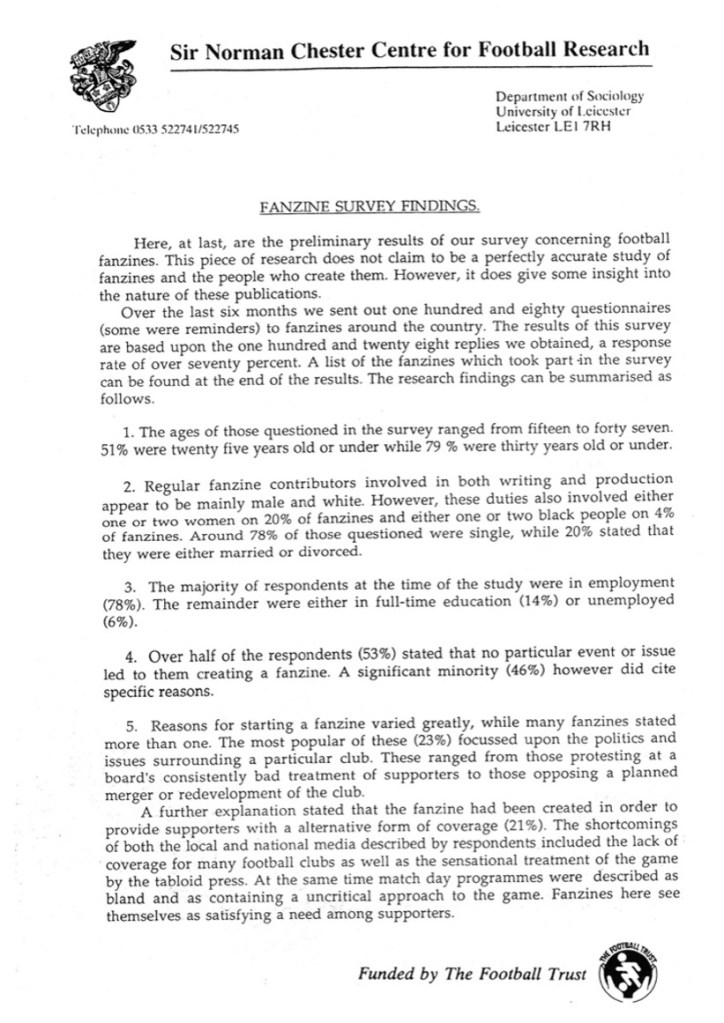 Sir Norman Chester Centre for Football Research

Telephone 0533 522741/522745

Department of Sociology
University of Leicester
Leicester LE1 7RH

FANZINE SURVEY FINDINGS.

Here, at last, are the preliminary results of our survey concerning football fanzines. This piece of research does not claim to be a perfectly accurate study of fanzines and the people who create them. However, it does give some insight into the nature of these publications.

Over the last six months we sent out one hundred and eighty questionnaires (some were reminders) to fanzines around the country. The results of this survey are based upon the one hundred and twenty eight replies we obtained, a response rate of over seventy percent. A list of the fanzines which took part in the survey can be found at the end of the results. The research findings can be summarised as follows.

1. The ages of those questioned in the survey ranged from fifteen to forty seven. 51% were twenty five years old or under while 79 % were thirty years old or under.

2. Regular fanzine contributors involved in both writing and production appear to be mainly male and white. However, these duties also involved either one or two women on 20% of fanzines and either one or two black people on 4% of fanzines. Around 78% of those questioned were single, while 20% stated that they were either married or divorced.

3. The majority of respondents at the time of the study were in employment (78%). The remainder were either in full-time education (14%) or unemployed (6%).

4. Over half of the respondents (53%) stated that no particular event or issue led to them creating a fanzine. A significant minority (46%) however did cite specific reasons.

5. Reasons for starting a fanzine varied greatly, while many fanzines stated more than one. The most popular of these (23%) focussed upon the politics and issues surrounding a particular club. These ranged from those protesting at a board's consistently bad treatment of supporters to those opposing a planned merger or redevelopment of the club.

A further explanation stated that the fanzine had been created in order to provide supporters with a alternative form of coverage (21%). The shortcomings of both the local and national media described by respondents included the lack of coverage for many football clubs as well as the sensational treatment of the game by the tabloid press. At the same time match day programmes were described as bland and as containing a uncritical approach to the game. Fanzines here see themselves as satisfying a need among supporters.

Funded by The Football Trust

THE FOOTBALL TRUST